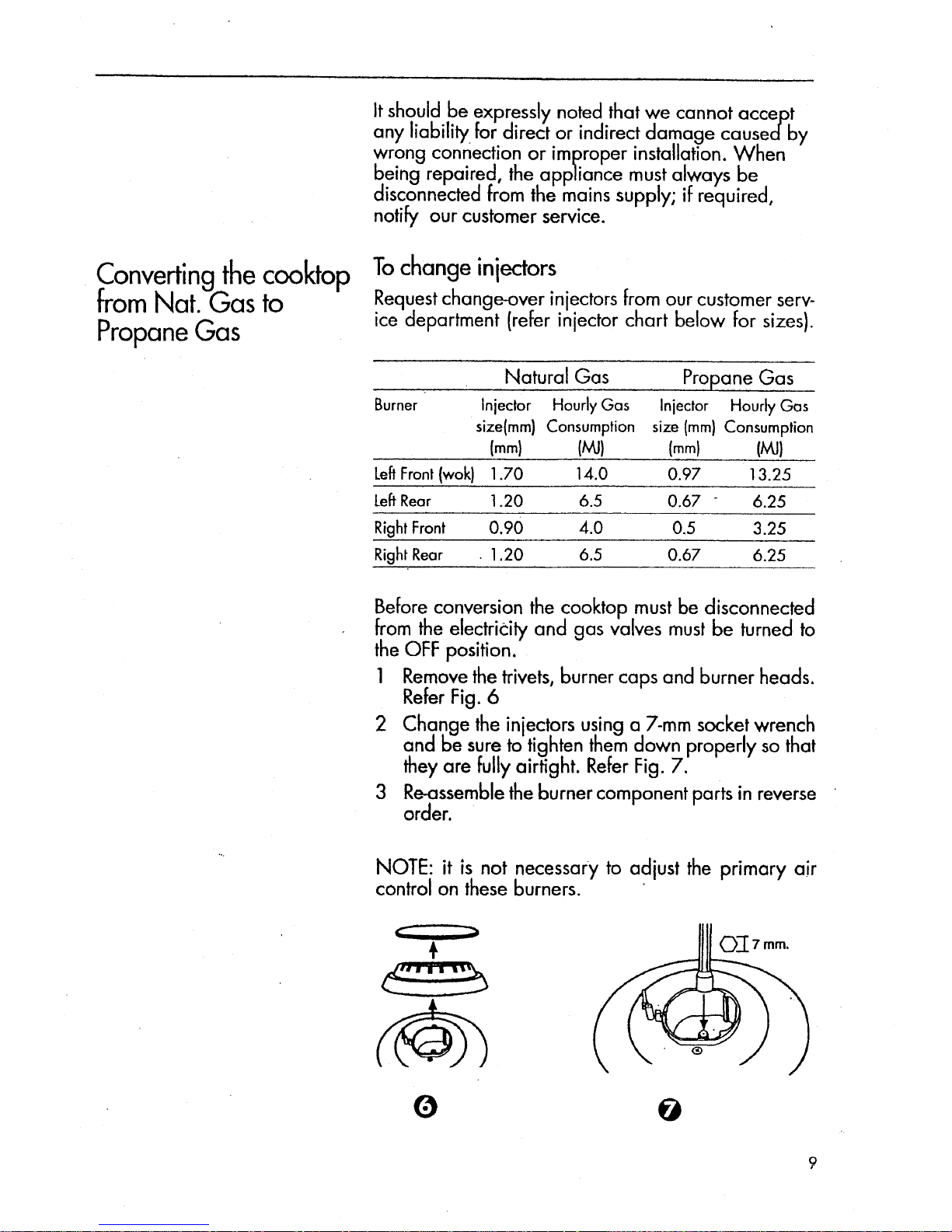 It should be expressly noted that we cannot accept any liability for direct or indirect damage caused by wrong connection or improper installation. When being repaired, the appliance must always be disconnected from the mains supply; if required, notify our customer service.

Converting the cooktop from Nat. Gas to Propane Gas

To change injectors

Request change-over injectors from our customer service department (refer injector chart below for sizes).

| | Natural Gas | | Propane Gas | |
|---|---|---|---|---|
| Burner | Injector size(mm) (mm) | Hourly Gas Consumption (MJ) | Injector size (mm) (mm) | Hourly Gas Consumption (MJ) |
| Left Front (wok) | 1.70 | 14.0 | 0.97 | 13.25 |
| Left Rear | 1.20 | 6.5 | 0.67 | 6.25 |
| Right Front | 0.90 | 4.0 | 0.5 | 3.25 |
| Right Rear | 1.20 | 6.5 | 0.67 | 6.25 |

Before conversion the cooktop must be disconnected from the electricity and gas valves must be turned to the OFF position.

1 Remove the trivets, burner caps and burner heads. Refer Fig. 6

2 Change the injectors using a 7-mm socket wrench and be sure to tighten them down properly so that they are fully airtight. Refer Fig. 7.

3 Re-assemble the burner component parts in reverse order.

NOTE: it is not necessary to adjust the primary air control on these burners.

7 mm.

6

7

9